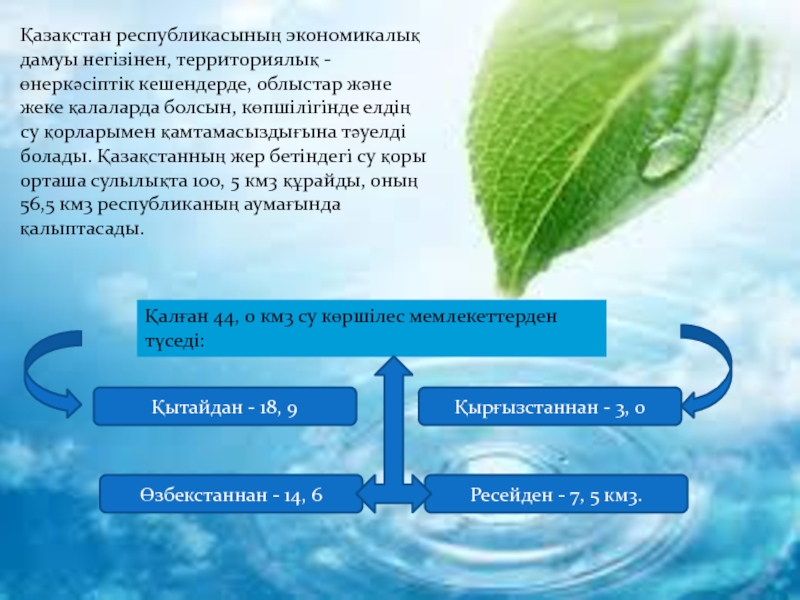 Қазақстан республикасының экономикалық дамуы негізінен, территориялық - өнеркәсіптік кешендерде, облыстар және жеке қалаларда болсын, көпшілігінде елдің су қорларымен қамтамасыздығына тәуелді болады. Қазақстанның жер бетіндегі су қоры орташа сулылықта 100, 5 км3 құрайды, оның 56,5 км3 республиканың аумағында қалыптасады.

Қалған 44, 0 км3 су көршілес мемлекеттерден түседі:

Қытайдан - 18, 9

Қырғызстаннан - 3, 0

Өзбекстаннан - 14, 6

Ресейден - 7, 5 км3.